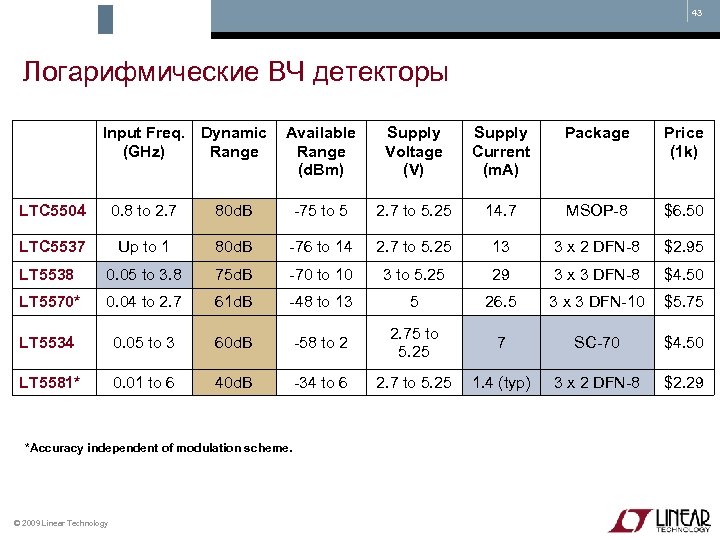 43

Логарифмические ВЧ детекторы

| | Input Freq. (GHz) | Dynamic Range | Available Range (dBm) | Supply Voltage (V) | Supply Current (mA) | Package | Price (1k) |
|---|---|---|---|---|---|---|---|
| LTC5504 | 0.8 to 2.7 | 80dB | -75 to 5 | 2.7 to 5.25 | 14.7 | MSOP-8 | $6.50 |
| LTC5537 | Up to 1 | 80dB | -76 to 14 | 2.7 to 5.25 | 13 | 3 x 2 DFN-8 | $2.95 |
| LT5538 | 0.05 to 3.8 | 75dB | -70 to 10 | 3 to 5.25 | 29 | 3 x 3 DFN-8 | $4.50 |
| LT5570* | 0.04 to 2.7 | 61dB | -48 to 13 | 5 | 26.5 | 3 x 3 DFN-10 | $5.75 |
| LT5534 | 0.05 to 3 | 60dB | -58 to 2 | 2.75 to 5.25 | 7 | SC-70 | $4.50 |
| LT5581* | 0.01 to 6 | 40dB | -34 to 6 | 2.7 to 5.25 | 1.4 (typ) | 3 x 2 DFN-8 | $2.29 |

*Accuracy independent of modulation scheme.

© 2009 Linear Technology

LINEAR TECHNOLOGY